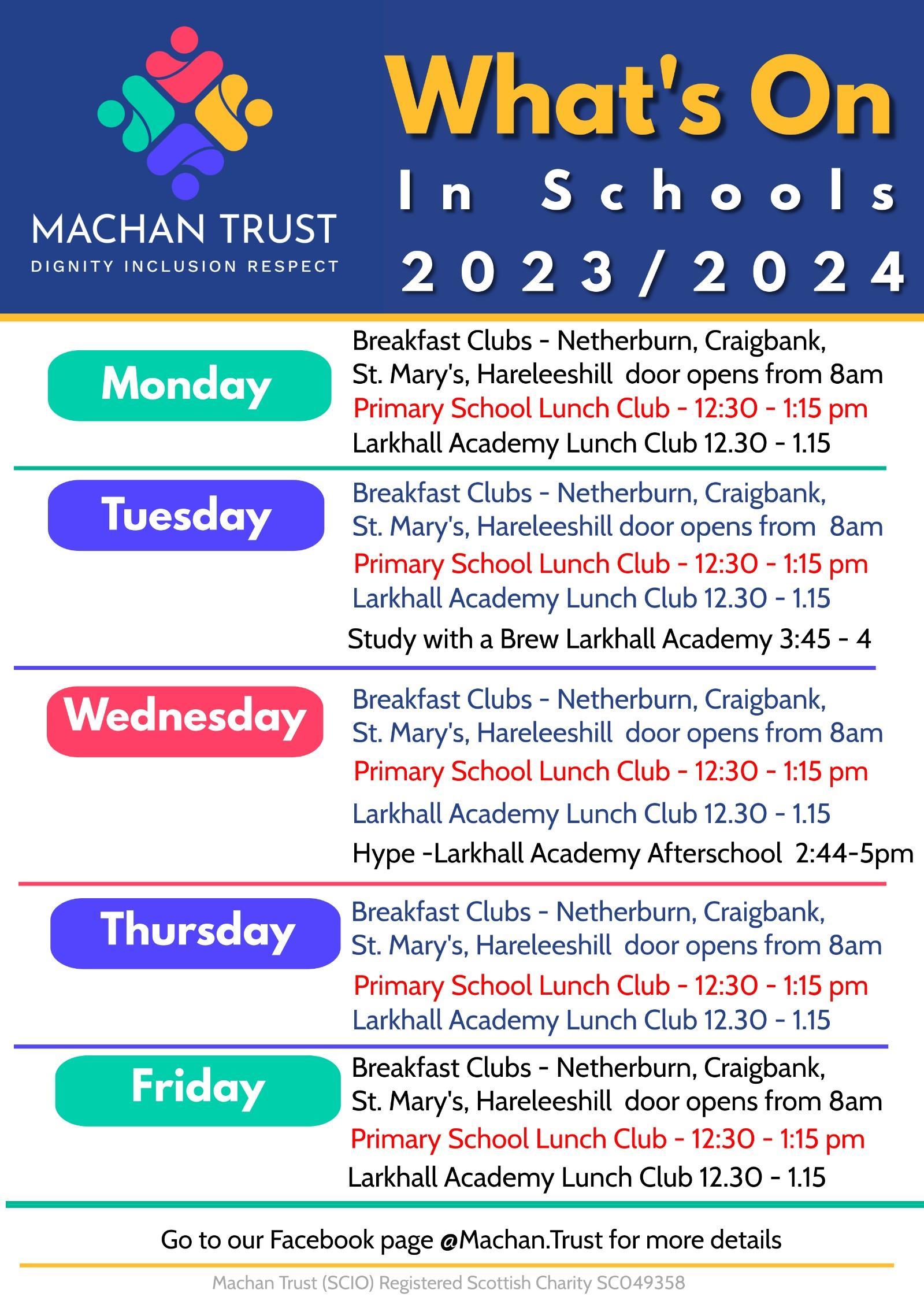 MACHAN TRUST
DIGNITY INCLUSION RESPECT

What's On
In Schools
2023/2024

Monday

Breakfast Clubs - Netherburn, Craigbank, St. Mary's, Hareleeshill door opens from 8am
Primary School Lunch Club - 12:30 - 1:15 pm
Larkhall Academy Lunch Club 12.30 - 1.15

Tuesday

Breakfast Clubs - Netherburn, Craigbank, St. Mary's, Hareleeshill door opens from 8am
Primary School Lunch Club - 12:30 - 1:15 pm
Larkhall Academy Lunch Club 12.30 - 1.15
Study with a Brew Larkhall Academy 3:45 - 4

Wednesday

Breakfast Clubs - Netherburn, Craigbank, St. Mary's, Hareleeshill door opens from 8am
Primary School Lunch Club - 12:30 - 1:15 pm
Larkhall Academy Lunch Club 12.30 - 1.15
Hype -Larkhall Academy Afterschool 2:44-5pm

Thursday

Breakfast Clubs - Netherburn, Craigbank, St. Mary's, Hareleeshill door opens from 8am
Primary School Lunch Club - 12:30 - 1:15 pm
Larkhall Academy Lunch Club 12.30 - 1.15

Friday

Breakfast Clubs - Netherburn, Craigbank, St. Mary's, Hareleeshill door opens from 8am
Primary School Lunch Club - 12:30 - 1:15 pm
Larkhall Academy Lunch Club 12.30 - 1.15

Go to our Facebook page @Machan.Trust for more details

Machan Trust (SCIO) Registered Scottish Charity SC049358